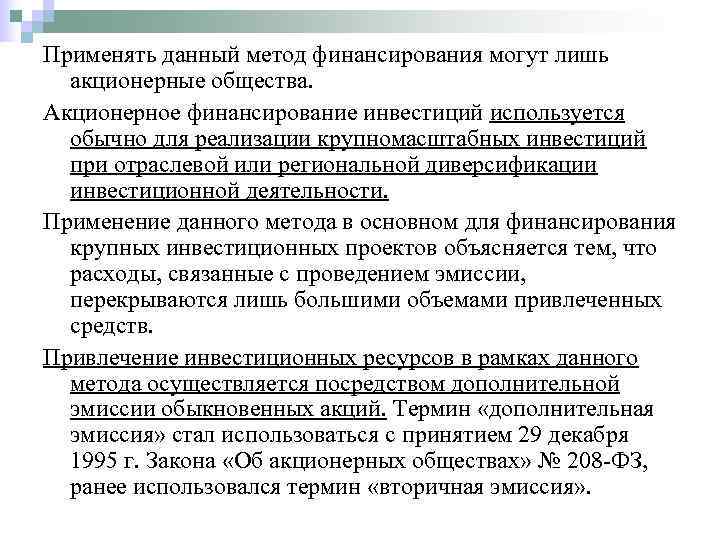 Применять данный метод финансирования могут лишь акционерные общества.

Акционерное финансирование инвестиций используется обычно для реализации крупномасштабных инвестиций при отраслевой или региональной диверсификации инвестиционной деятельности.

Применение данного метода в основном для финансирования крупных инвестиционных проектов объясняется тем, что расходы, связанные с проведением эмиссии, перекрываются лишь большими объемами привлеченных средств.

Привлечение инвестиционных ресурсов в рамках данного метода осуществляется посредством дополнительной эмиссии обыкновенных акций. Термин «дополнительная эмиссия» стал использоваться с принятием 29 декабря 1995 г. Закона «Об акционерных обществах» № 208-ФЗ, ранее использовался термин «вторичная эмиссия».